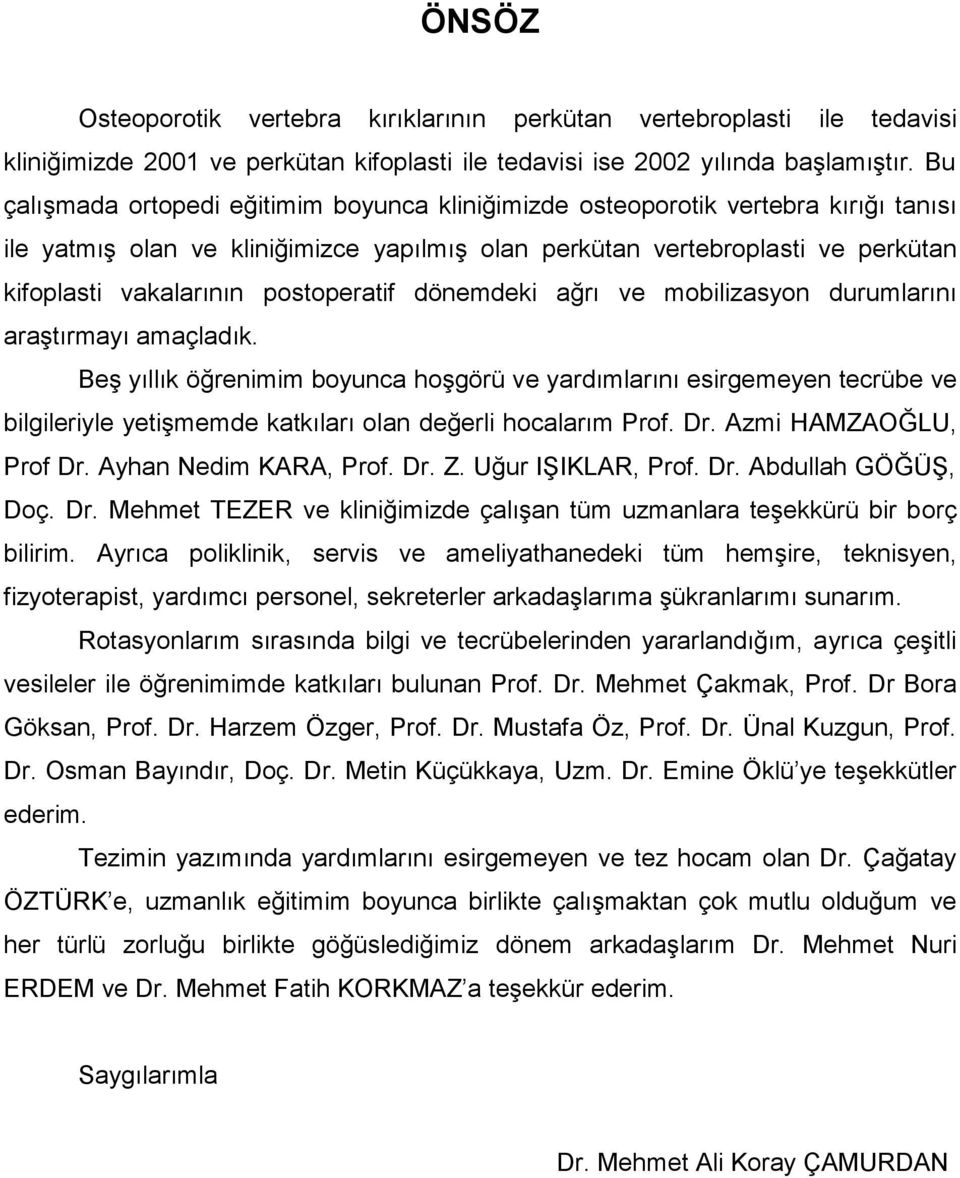 ÖNSÖZ

Osteoporotik vertebra kırıklarının perkütan vertebroplasti ile tedavisi kliniğimizde 2001 ve perkütan kifoplasti ile tedavisi ise 2002 yılında başlamıştır. Bu çalışmada ortopedi eğitimim boyunca kliniğimizde osteoporotik vertebra kırığı tanısı ile yatmış olan ve kliniğimizce yapılmış olan perkütan vertebroplasti ve perkütan kifoplasti vakalarının postoperatif dönemdeki ağrı ve mobilizasyon durumlarını araştırmayı amaçladık.

Beş yıllık öğrenimim boyunca hoşgörü ve yardımlarını esirgemeyen tecrübe ve bilgileriyle yetişmemde katkıları olan değerli hocalarım Prof. Dr. Azmi HAMZAOĞLU, Prof Dr. Ayhan Nedim KARA, Prof. Dr. Z. Uğur IŞIKLAR, Prof. Dr. Abdullah GÖĞÜŞ, Doç. Dr. Mehmet TEZER ve kliniğimizde çalışan tüm uzmanlara teşekkürü bir borç bilirim. Ayrıca poliklinik, servis ve ameliyathanedeki tüm hemşire, teknisyen, fizyoterapist, yardımcı personel, sekreterler arkadaşlarıma şükranlarımı sunarım.

Rotasyonlarım sırasında bilgi ve tecrübelerinden yararlandığım, ayrıca çeşitli vesileler ile öğrenimimde katkıları bulunan Prof. Dr. Mehmet Çakmak, Prof. Dr Bora Göksan, Prof. Dr. Harzem Özger, Prof. Dr. Mustafa Öz, Prof. Dr. Ünal Kuzgun, Prof. Dr. Osman Bayındır, Doç. Dr. Metin Küçükkaya, Uzm. Dr. Emine Öklü'ye teşekkütler ederim.

Tezimin yazımında yardımlarını esirgemeyen ve tez hocam olan Dr. Çağatay ÖZTÜRK'e, uzmanlık eğitimim boyunca birlikte çalışmaktan çok mutlu olduğum ve her türlü zorluğu birlikte göğüslediğimiz dönem arkadaşlarım Dr. Mehmet Nuri ERDEM ve Dr. Mehmet Fatih KORKMAZ'a teşekkür ederim.

Saygılarımla

Dr. Mehmet Ali Koray ÇAMURDAN